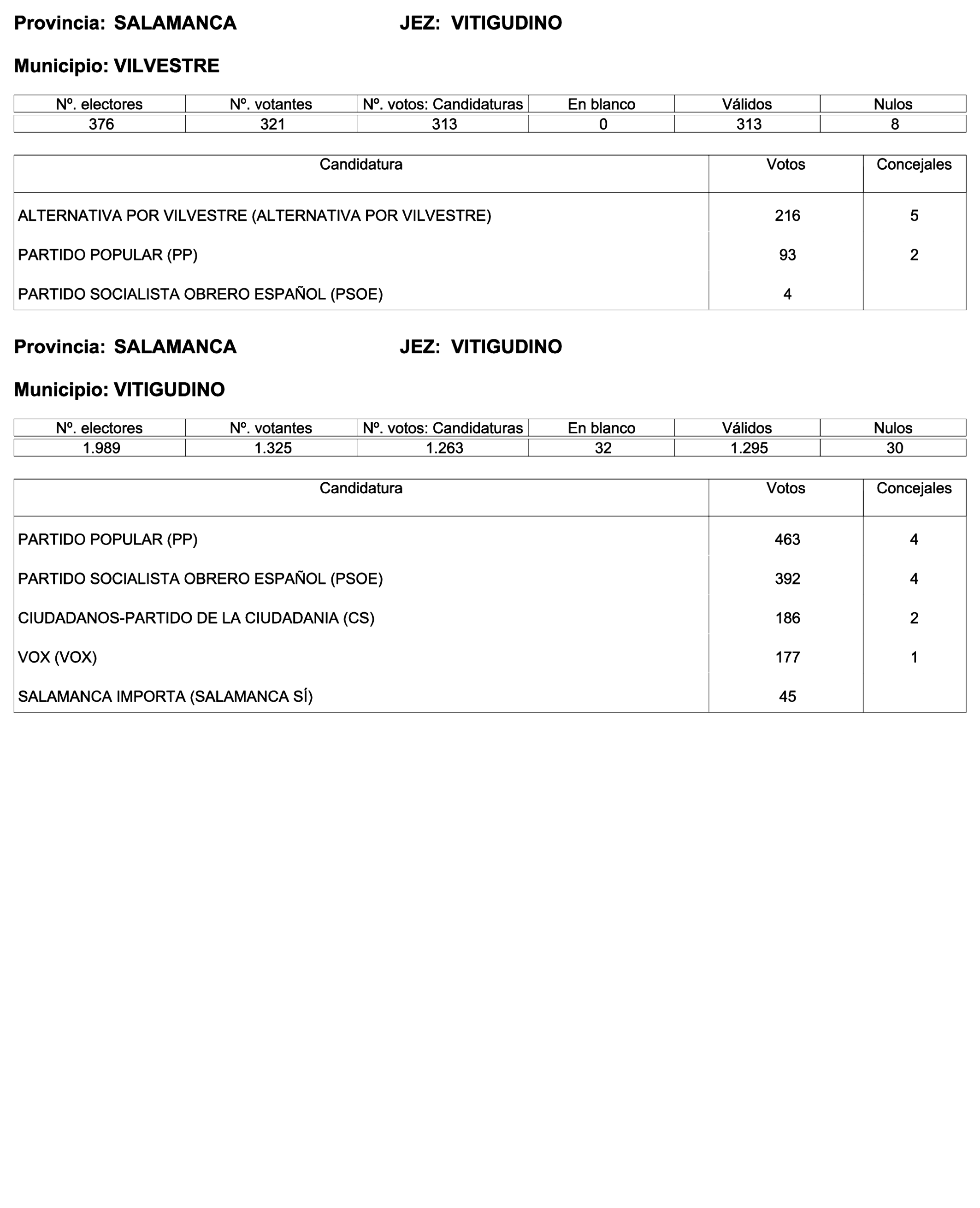 Provincia: SALAMANCA JEZ: VITIGUDINO

Municipio: VILVESTRE

| Nº. electores | Nº. votantes | Nº. votos: Candidaturas | En blanco | Válidos | Nulos |
|---|---|---|---|---|---|
| 376 | 321 | 313 | 0 | 313 | 8 |

| Candidatura | Votos | Concejales |
|---|---|---|
| ALTERNATIVA POR VILVESTRE (ALTERNATIVA POR VILVESTRE) | 216 | 5 |
| PARTIDO POPULAR (PP) | 93 | 2 |
| PARTIDO SOCIALISTA OBRERO ESPAÑOL (PSOE) | 4 | |

Provincia: SALAMANCA JEZ: VITIGUDINO

Municipio: VITIGUDINO

| Nº. electores | Nº. votantes | Nº. votos: Candidaturas | En blanco | Válidos | Nulos |
|---|---|---|---|---|---|
| 1.989 | 1.325 | 1.263 | 32 | 1.295 | 30 |

| Candidatura | Votos | Concejales |
|---|---|---|
| PARTIDO POPULAR (PP) | 463 | 4 |
| PARTIDO SOCIALISTA OBRERO ESPAÑOL (PSOE) | 392 | 4 |
| CIUDADANOS-PARTIDO DE LA CIUDADANIA (CS) | 186 | 2 |
| VOX (VOX) | 177 | 1 |
| SALAMANCA IMPORTA (SALAMANCA SÍ) | 45 | |